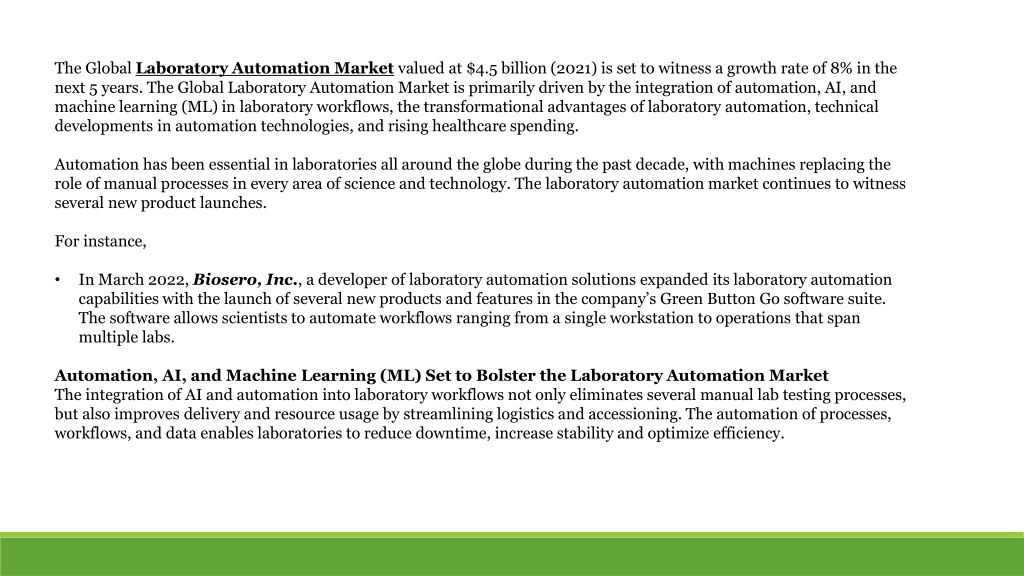 The Global Laboratory Automation Market valued at $4.5 billion (2021) is set to witness a growth rate of 8% in the next 5 years. The Global Laboratory Automation Market is primarily driven by the integration of automation, AI, and machine learning (ML) in laboratory workflows, the transformational advantages of laboratory automation, technical developments in automation technologies, and rising healthcare spending.

Automation has been essential in laboratories all around the globe during the past decade, with machines replacing the role of manual processes in every area of science and technology. The laboratory automation market continues to witness several new product launches.

For instance,

• In March 2022, Biosero, Inc., a developer of laboratory automation solutions expanded its laboratory automation capabilities with the launch of several new products and features in the company's Green Button Go software suite. The software allows scientists to automate workflows ranging from a single workstation to operations that span multiple labs.

Automation, AI, and Machine Learning (ML) Set to Bolster the Laboratory Automation Market
The integration of AI and automation into laboratory workflows not only eliminates several manual lab testing processes, but also improves delivery and resource usage by streamlining logistics and accessioning. The automation of processes, workflows, and data enables laboratories to reduce downtime, increase stability and optimize efficiency.